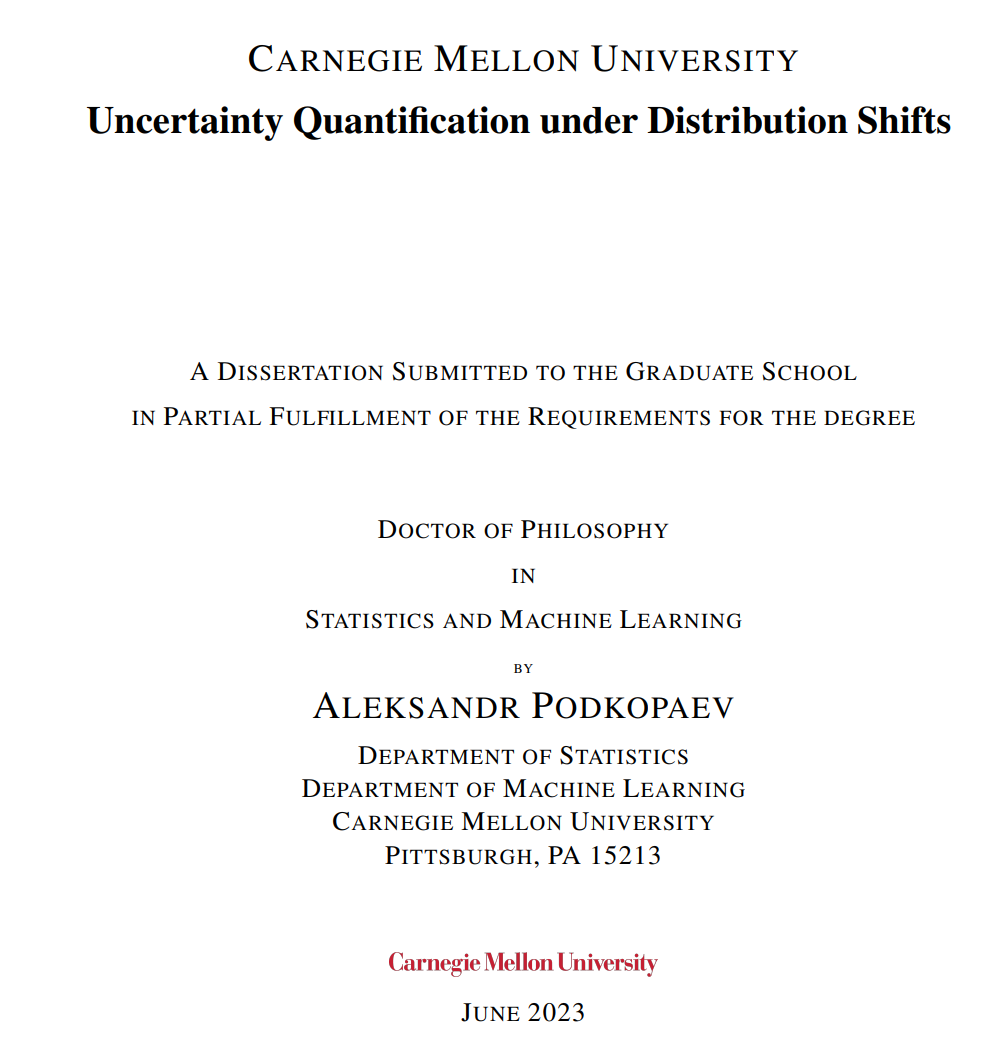 CARNEGIE MELLON UNIVERSITY

Uncertainty Quantification under Distribution Shifts

A DISSERTATION SUBMITTED TO THE GRADUATE SCHOOL IN PARTIAL FULFILLMENT OF THE REQUIREMENTS FOR THE DEGREE

DOCTOR OF PHILOSOPHY

IN

STATISTICS AND MACHINE LEARNING

BY

ALEKSANDR PODKOPAEV

DEPARTMENT OF STATISTICS
DEPARTMENT OF MACHINE LEARNING
CARNEGIE MELLON UNIVERSITY
PITTSBURGH, PA 15213

Carnegie Mellon University

JUNE 2023